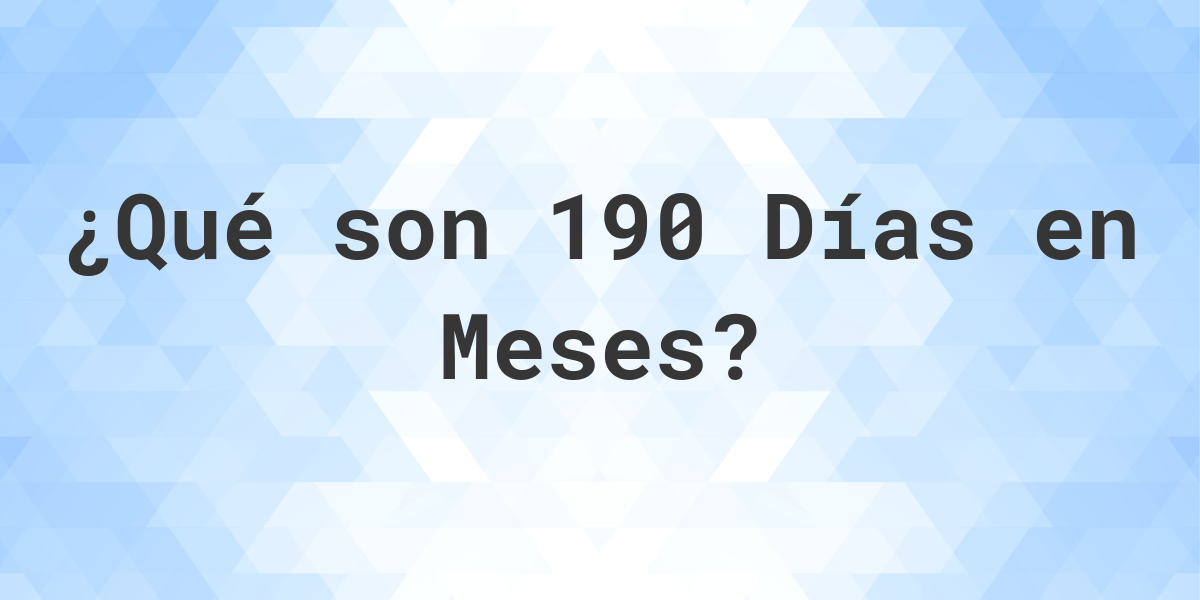 ¿Qué son 190 Días en Meses?